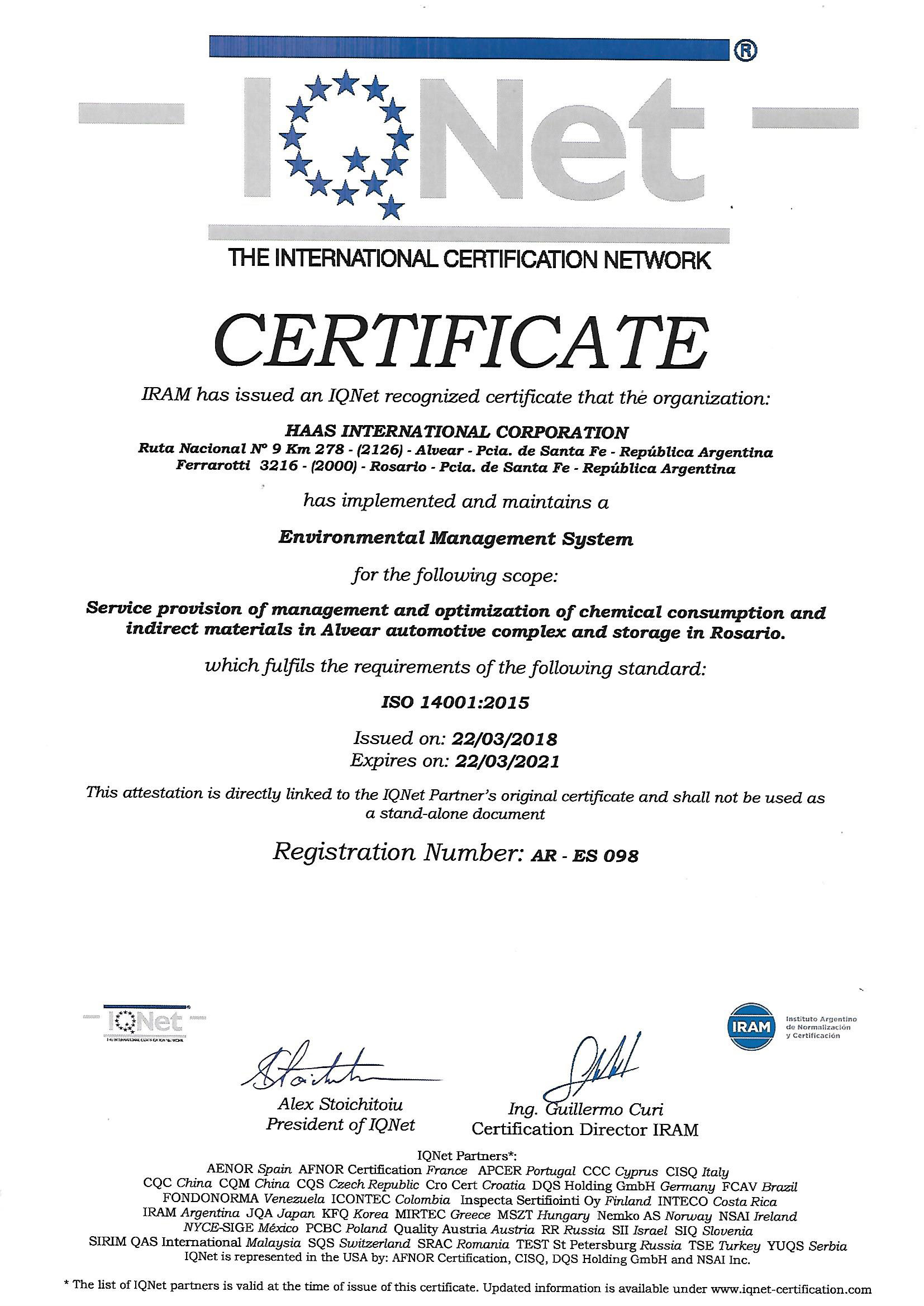 IQNet ®

THE INTERNATIONAL CERTIFICATION NETWORK

CERTIFICATE

IRAM has issued an IQNet recognized certificate that the organization:

HAAS INTERNATIONAL CORPORATION
Ruta Nacional Nº 9 Km 278 - (2126) - Alvear - Pcia. de Santa Fe - República Argentina
Ferrarotti 3216 - (2000) - Rosario - Pcia. de Santa Fe - República Argentina

has implemented and maintains a

Environmental Management System

for the following scope:

Service provision of management and optimization of chemical consumption and indirect materials in Alvear automotive complex and storage in Rosario.

which fulfils the requirements of the following standard:

ISO 14001:2015

Issued on: 22/03/2018
Expires on: 22/03/2021

This attestation is directly linked to the IQNet Partner's original certificate and shall not be used as a stand-alone document

Registration Number: AR - ES 098

IQNet
THE INTERNATIONAL CERTIFICATION NETWORK

IRAM
Instituto Argentino de Normalización y Certificación

Alex Stoichitoiu
President of IQNet

Ing. Guillermo Curi
Certification Director IRAM

IQNet Partners*:
AENOR Spain AFNOR Certification France APCER Portugal CCC Cyprus CISQ Italy
CQC China CQM China CQS Czech Republic Cro Cert Croatia DQS Holding GmbH Germany FCAV Brazil
FONDONORMA Venezuela ICONTEC Colombia Inspecta Sertifiointi Oy Finland INTECO Costa Rica
IRAM Argentina JQA Japan KFQ Korea MIRTEC Greece MSZT Hungary Nemko AS Norway NSAI Ireland
NYCE-SIGE México PCBC Poland Quality Austria Austria RR Russia SII Israel SIQ Slovenia
SIRIM QAS International Malaysia SQS Switzerland SRAC Romania TEST St Petersburg Russia TSE Turkey YUQS Serbia
IQNet is represented in the USA by: AFNOR Certification, CISQ, DQS Holding GmbH and NSAI Inc.

* The list of IQNet partners is valid at the time of issue of this certificate. Updated information is available under www.iqnet-certification.com